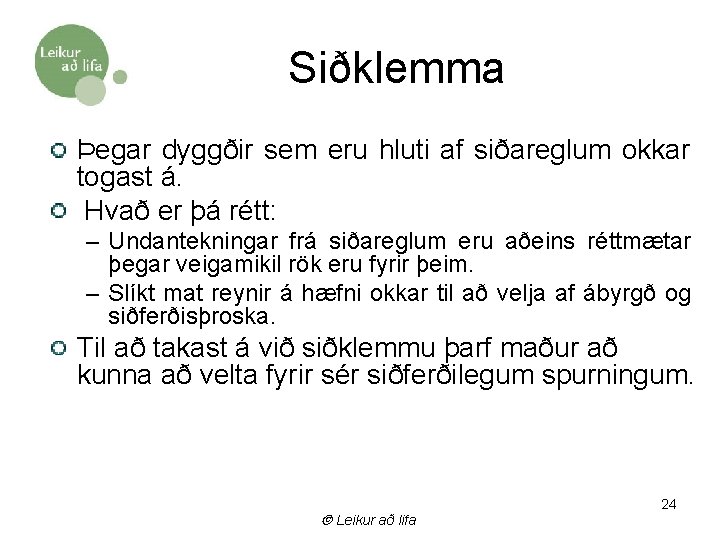 Leikur að lifa

Siðklemma

Þegar dyggðir sem eru hluti af siðareglum okkar togast á.

Hvað er þá rétt:

– Undantekningar frá siðareglum eru aðeins réttmætar þegar veigamikil rök eru fyrir þeim.

– Slíkt mat reynir á hæfni okkar til að velja af ábyrgð og siðferðisþroska.

Til að takast á við siðklemmu þarf maður að kunna að velta fyrir sér siðferðilegum spurningum.

24

© Leikur að lifa